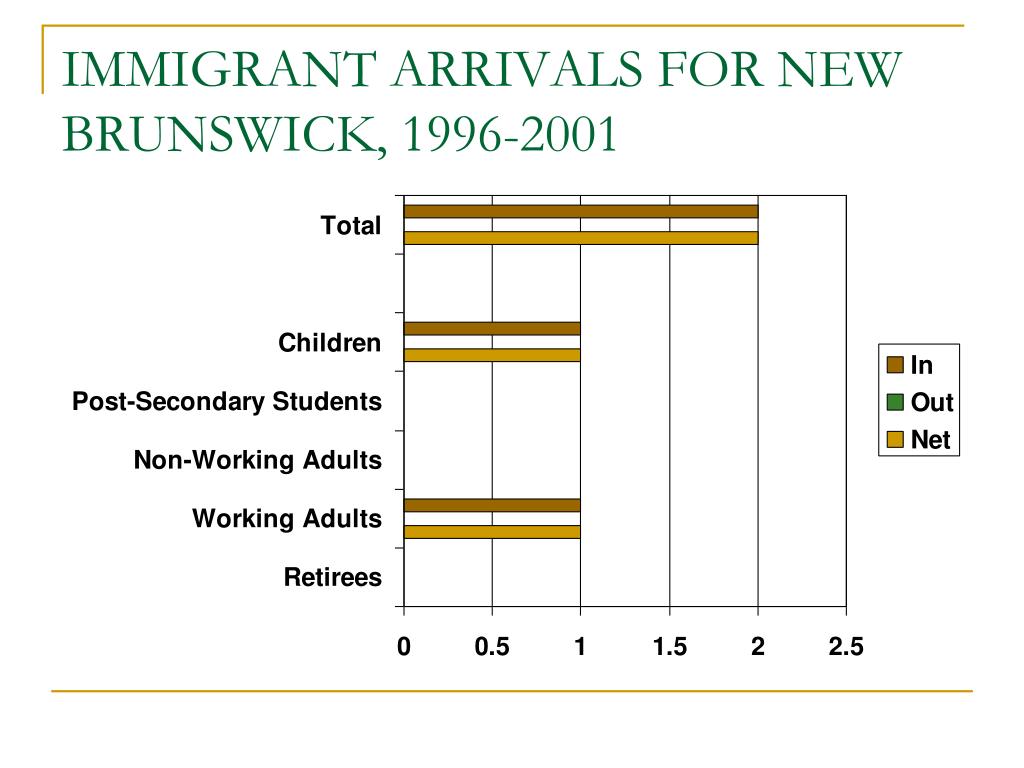 IMMIGRANT ARRIVALS FOR NEW BRUNSWICK, 1996-2001

Total
Children
Post-Secondary Students
Non-Working Adults
Working Adults
Retirees

0 0.5 1 1.5 2 2.5

In
Out
Net